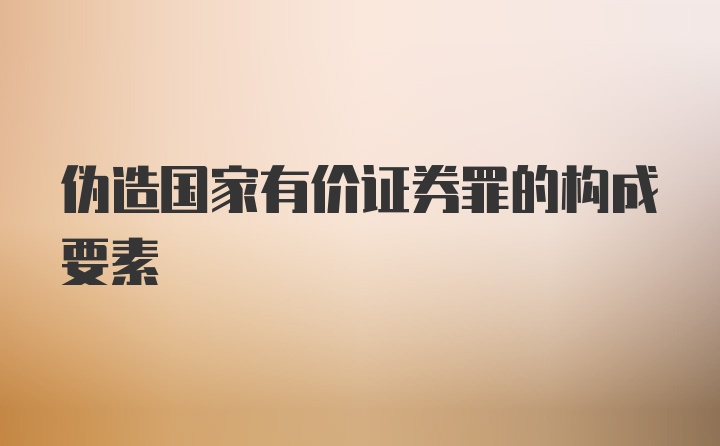 伪造国家有价证券罪的构成要素